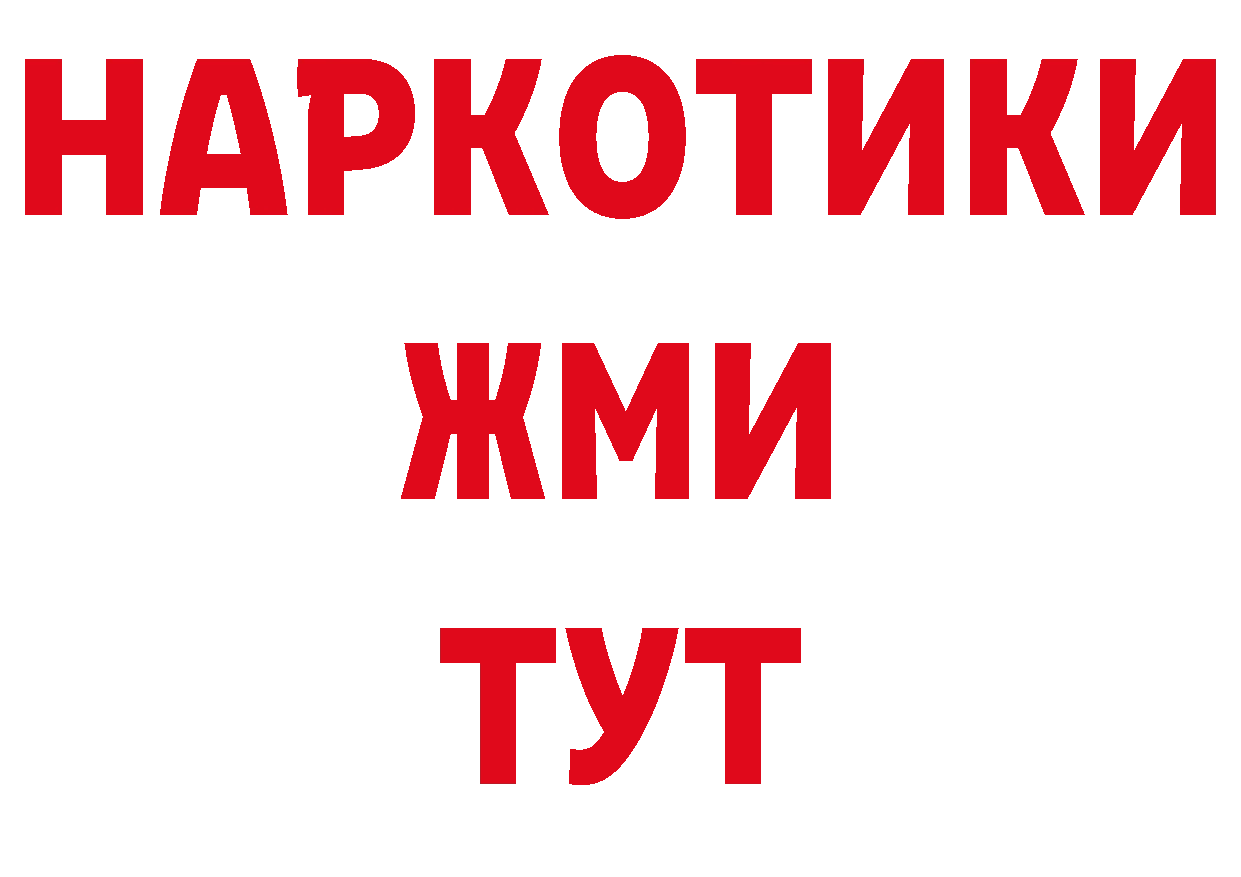 НАРКОТИКИ
ЖМИ
ТУТ